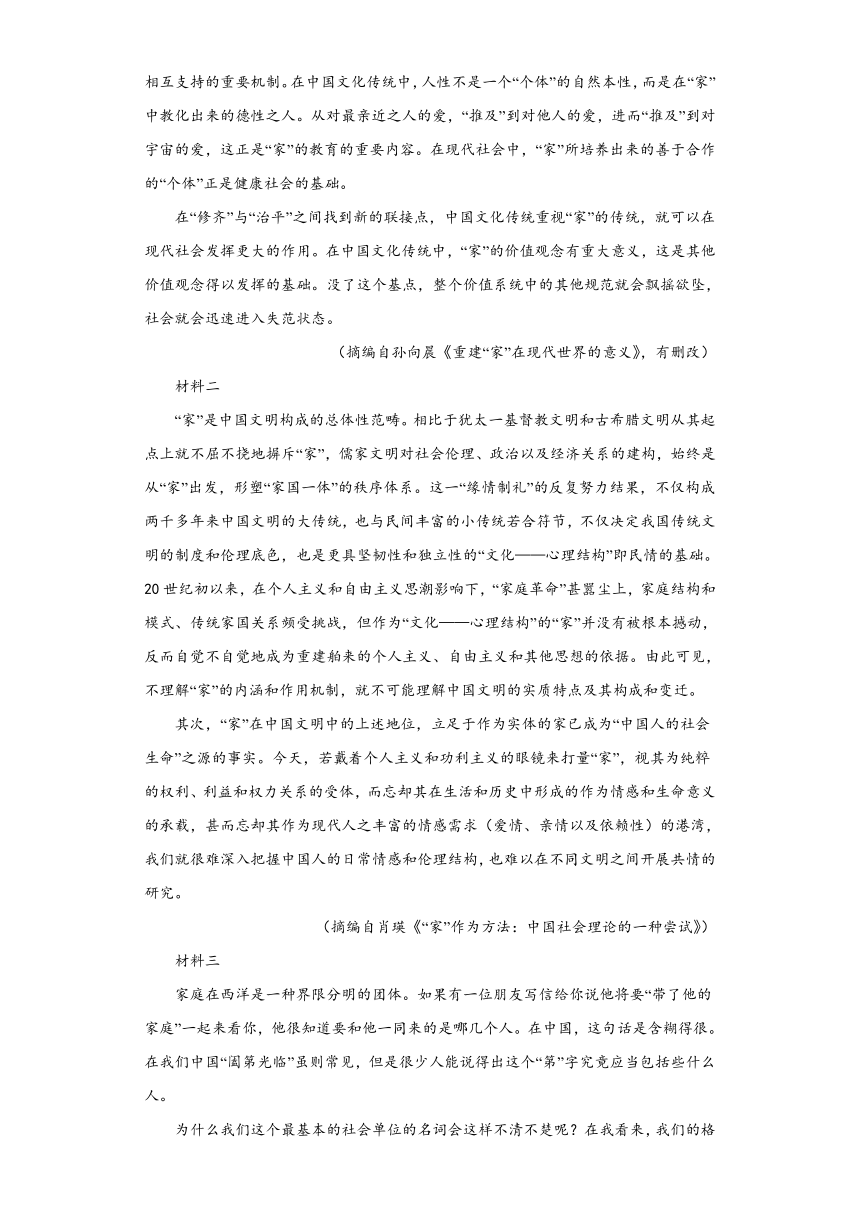 相互支持的重要机制。在中国文化传统中，人性不是一个“个体”的自然本性，而是在“家”中教化出来的德性之人。从对最亲近之人的爱，“推及”到对他人的爱，进而“推及”到对宇宙的爱，这正是“家”的教育的重要内容。在现代社会中，“家”所培养出来的善于合作的“个体”正是健康社会的基础。

在“修齐”与“治平”之间找到新的联接点，中国文化传统重视“家”的传统，就可以在现代社会发挥更大的作用。在中国文化传统中，“家”的价值观念有重大意义，这是其他价值观念得以发挥的基础。没了这个基点，整个价值系统中的其他规范就会飘摇欲坠，社会就会迅速进入失范状态。

（摘编自孙向晨《重建“家”在现代世界的意义》，有删改）

材料二

“家”是中国文明构成的总体性范畴。相比于犹太一基督教文明和古希腊文明从其起点上就不屈不挠地摒斥“家”，儒家文明对社会伦理、政治以及经济关系的建构，始终是从“家”出发，形塑“家国一体”的秩序体系。这一“缘情制礼”的反复努力结果，不仅构成两千多年来中国文明的大传统，也与民间丰富的小传统若合符节，不仅决定我国传统文明的制度和伦理底色，也是更具坚韧性和独立性的“文化——心理结构”即民情的基础。20世纪初以来，在个人主义和自由主义思潮影响下，“家庭革命”甚嚣尘上，家庭结构和模式、传统家国关系频受挑战，但作为“文化——心理结构”的“家”并没有被根本撼动，反而自觉不自觉地成为重建舶来的个人主义、自由主义和其他思想的依据。由此可见，不理解“家”的内涵和作用机制，就不可能理解中国文明的实质特点及其构成和变迁。

其次，“家”在中国文明中的上述地位，立足于作为实体的家已成为“中国人的社会生命”之源的事实。今天，若戴着个人主义和功利主义的眼镜来打量“家”，视其为纯粹的权利、利益和权力关系的受体，而忘却其在生活和历史中形成的作为情感和生命意义的承载，甚而忘却其作为现代人之丰富的情感需求（爱情、亲情以及依赖性）的港湾，我们就很难深入把握中国人的日常情感和伦理结构，也难以在不同文明之间开展共情的研究。

（摘编自肖瑛《“家”作为方法：中国社会理论的一种尝试》）

材料三

家庭在西洋是一种界限分明的团体。如果有一位朋友写信给你说他将要“带了他的家庭”一起来看你，他很知道要和他一同来的是哪几个人。在中国，这句话是含糊得很。在我们中国“阖第光临”虽则常见，但是很少人能说得出这个“第”字究竟应当包括些什么人。

为什么我们这个最基本的社会单位的名词会这样不清不楚呢？在我看来，我们的格